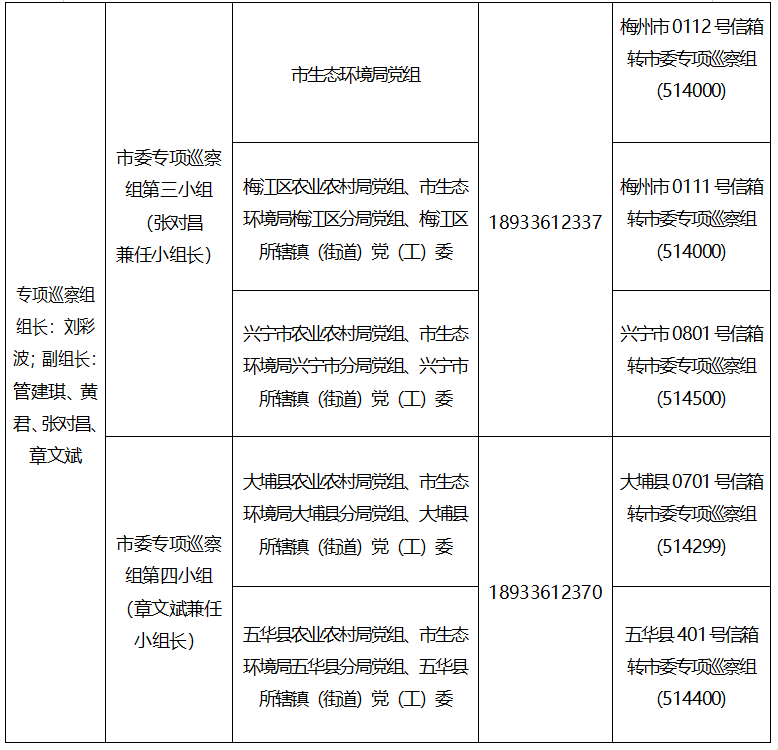 | 专项巡察组组长：刘彩波；副组长：管建琪、黄君、张对昌、章文斌 | 市委专项巡察组第三小组（张对昌兼任小组长） | 市生态环境局党组 | 18933612337 | 梅州市0112号信箱转市委专项巡察组（514000） |
|---|---|---|---|---|
| | | 梅江区农业农村局党组、市生态环境局梅江区分局党组、梅江区所辖镇（街道）党（工）委 | | 梅州市0111号信箱转市委专项巡察组（514000） |
| | | 兴宁市农业农村局党组、市生态环境局兴宁市分局党组、兴宁市所辖镇（街道）党（工）委 | | 兴宁市0801号信箱转市委专项巡察组（514500） |
| | 市委专项巡察组第四小组（章文斌兼任小组长） | 大埔县农业农村局党组、市生态环境局大埔县分局党组、大埔县所辖镇（街道）党（工）委 | 18933612370 | 大埔县0701号信箱转市委专项巡察组（514299） |
| | | 五华县农业农村局党组、市生态环境局五华县分局党组、五华县所辖镇（街道）党（工）委 | | 五华县401号信箱转市委专项巡察组（514400） |